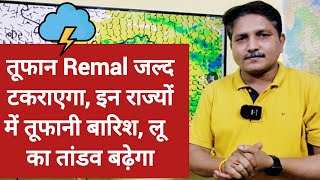 तूफान Remal जल्द टकराएगा, इन राज्यों में तूफानी बारिश, लू का तांडव बढ़ेगा